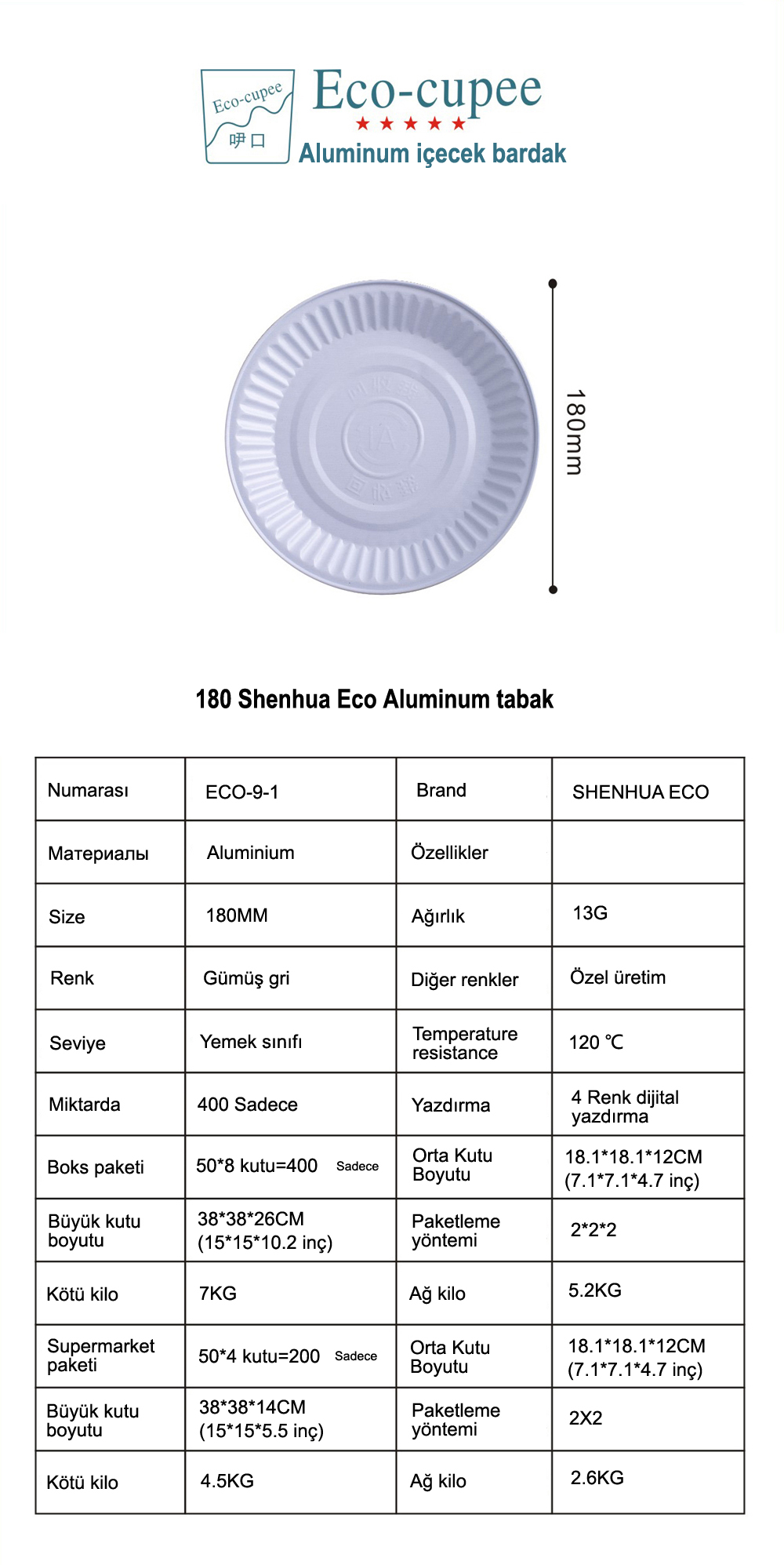 Eco-cupee
呷口
Eco-cupee
★★★★★
Aluminum içecek bardak

180mm

180 Shenhua Eco Aluminum tabak

| Numarası | ECO-9-1 | Brand | SHENHUA ECO |
|---|---|---|---|
| Материалы | Aluminium | Özellikler | |
| Size | 180MM | Ağırlık | 13G |
| Renk | Gümüş gri | Diğer renkler | Özel üretim |
| Seviye | Yemek sınıfı | Temperature resistance | 120 ℃ |
| Miktarda | 400 Sadece | Yazdırma | 4 Renk dijital yazdırma |
| Boks paketi | 50*8 kutu=400 Sadece | Orta Kutu Boyutu | 18.1*18.1*12CM (7.1*7.1*4.7 inç) |
| Büyük kutu boyutu | 38*38*26CM (15*15*10.2 inç) | Paketleme yöntemi | 2*2*2 |
| Kötü kilo | 7KG | Ağ kilo | 5.2KG |
| Supermarket paketi | 50*4 kutu=200 Sadece | Orta Kutu Boyutu | 18.1*18.1*12CM (7.1*7.1*4.7 inç) |
| Büyük kutu boyutu | 38*38*14CM (15*15*5.5 inç) | Paketleme yöntemi | 2X2 |
| Kötü kilo | 4.5KG | Ağ kilo | 2.6KG |